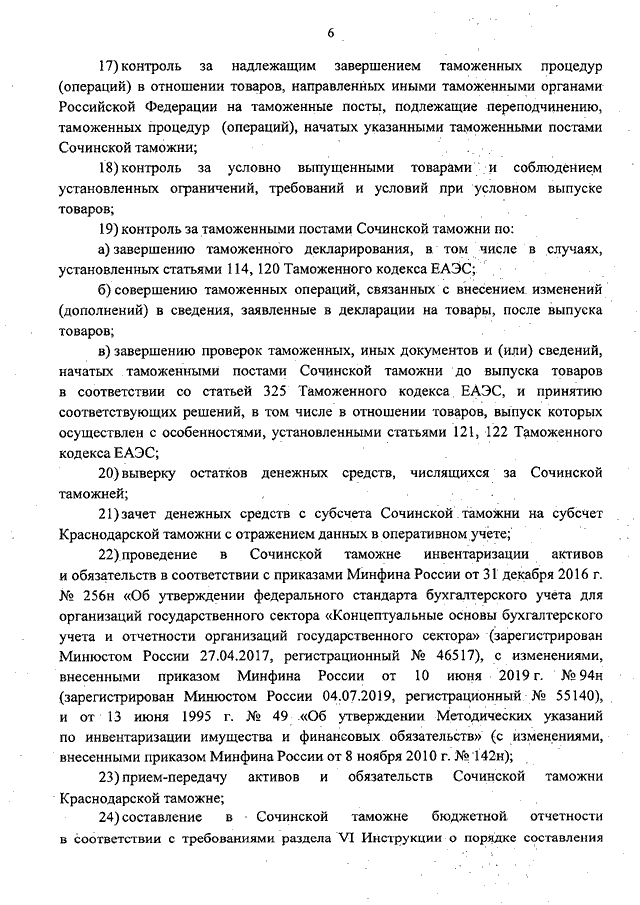 6

17) контроль за надлежащим завершением таможенных процедур (операций) в отношении товаров, направленных иными таможенными органами Российской Федерации на таможенные посты, подлежащие переподчинению, таможенных процедур (операций), начатых указанными таможенными постами Сочинской таможни;

18) контроль за условно выпущенными товарами и соблюдением установленных ограничений, требований и условий при условном выпуске товаров;

19) контроль за таможенными постами Сочинской таможни по:

а) завершению таможенного декларирования, в том числе в случаях, установленных статьями 114, 120 Таможенного кодекса ЕАЭС;

б) совершению таможенных операций, связанных с внесением изменений (дополнений) в сведения, заявленные в декларации на товары, после выпуска товаров;

в) завершению проверок таможенных, иных документов и (или) сведений, начатых таможенными постами Сочинской таможни до выпуска товаров в соответствии со статьей 325 Таможенного кодекса ЕАЭС, и принятию соответствующих решений, в том числе в отношении товаров, выпуск которых осуществлен с особенностями, установленными статьями 121, 122 Таможенного кодекса ЕАЭС;

20) выверку остатков денежных средств, числящихся за Сочинской таможней;

21) зачет денежных средств с субсчета Сочинской таможни на субсчет Краснодарской таможни с отражением данных в оперативном учете;

22) проведение в Сочинской таможне инвентаризации активов и обязательств в соответствии с приказами Минфина России от 31 декабря 2016 г. № 256н «Об утверждении федерального стандарта бухгалтерского учета для организаций государственного сектора «Концептуальные основы бухгалтерского учета и отчетности организаций государственного сектора» (зарегистрирован Минюстом России 27.04.2017, регистрационный № 46517), с изменениями, внесенными приказом Минфина России от 10 июня 2019 г. № 94н (зарегистрирован Минюстом России 04.07.2019, регистрационный № 55140), и от 13 июня 1995 г. № 49 «Об утверждении Методических указаний по инвентаризации имущества и финансовых обязательств» (с изменениями, внесенными приказом Минфина России от 8 ноября 2010 г. № 142н);

23) прием-передачу активов и обязательств Сочинской таможни Краснодарской таможне;

24) составление в Сочинской таможне бюджетной отчетности в соответствии с требованиями раздела VI Инструкции о порядке составления